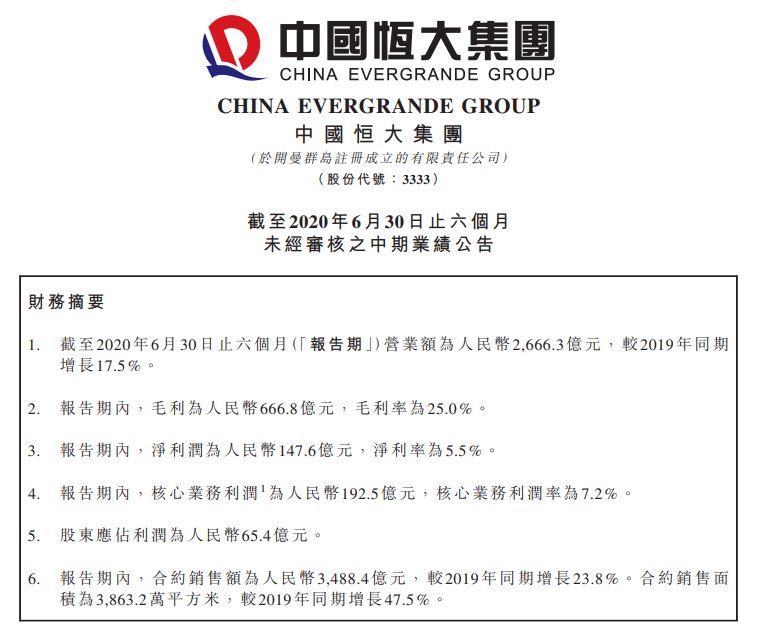 中國恒大集團
CHINA EVERGRANDE GROUP

CHINA EVERGRANDE GROUP
中國恒大集團
(於開曼群島註冊成立的有限責任公司)
(股份代號：3333)

截至2020年6月30日止六個月
未經審核之中期業績公告

財務摘要

1. 截至2020年6月30日止六個月(「報告期」)營業額為人民幣2,666.3億元，較2019年同期增長17.5%。

2. 報告期內，毛利為人民幣666.8億元，毛利率為25.0%。

3. 報告期內，淨利潤為人民幣147.6億元，淨利率為5.5%。

4. 報告期內，核心業務利潤$^1$為人民幣192.5億元，核心業務利潤率為7.2%。

5. 股東應佔利潤為人民幣65.4億元。

6. 報告期內，合約銷售額為人民幣3,488.4億元，較2019年同期增長23.8%。合約銷售面積為3,863.2萬平方米，較2019年同期增長47.5%。